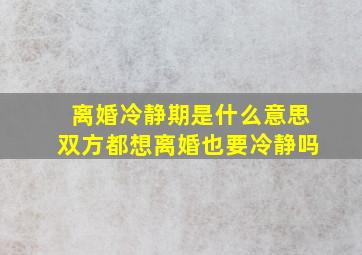 离婚冷静期是什么意思
双方都想离婚也要冷静吗